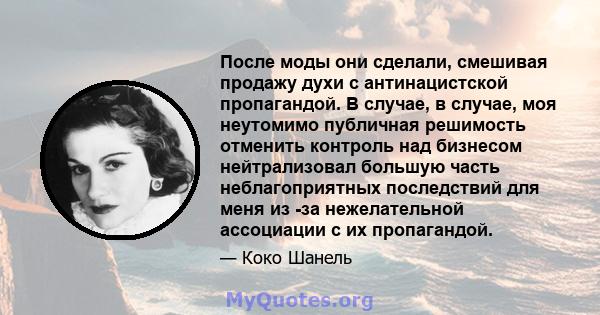 После моды они сделали, смешивая продажу духи с антинацистской пропагандой. В случае, в случае, моя неутомимо публичная решимость отменить контроль над бизнесом нейтрализовал большую часть неблагоприятных последствий для меня из -за нежелательной ассоциации с их пропагандой.

— Коко Шанель

MyQuotes.org